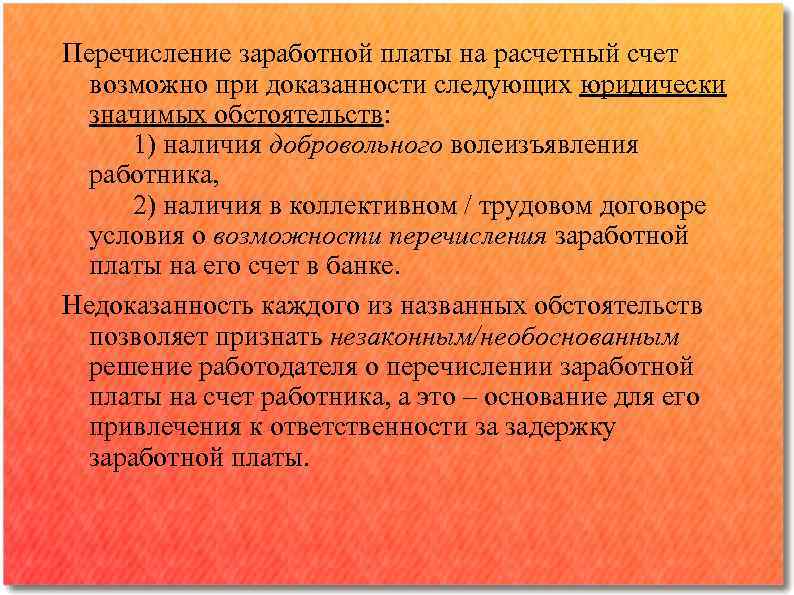 Перечисление заработной платы на расчетный счет возможно при доказанности следующих юридически значимых обстоятельств:

1) наличия добровольного волеизъявления работника,

2) наличия в коллективном / трудовом договоре условия о возможности перечисления заработной платы на его счет в банке.

Недоказанность каждого из названных обстоятельств позволяет признать незаконным/необоснованным решение работодателя о перечислении заработной платы на счет работника, а это – основание для его привлечения к ответственности за задержку заработной платы.